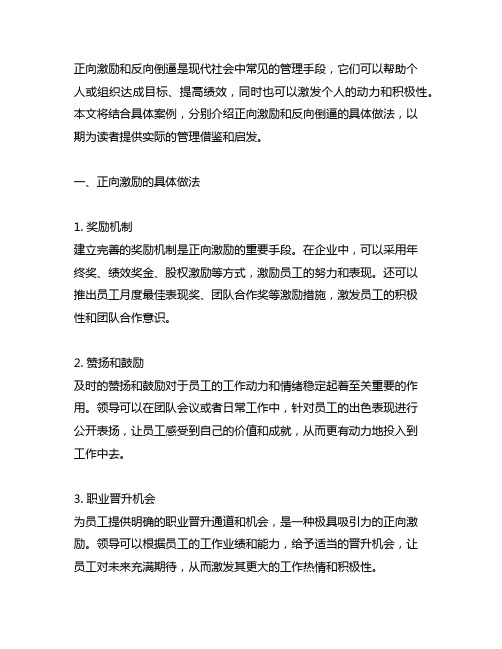 正向激励和反向倒逼是现代社会中常见的管理手段，它们可以帮助个人或组织达成目标、提高绩效，同时也可以激发个人的动力和积极性。本文将结合具体案例，分别介绍正向激励和反向倒逼的具体做法，以期为读者提供实际的管理借鉴和启发。

一、正向激励的具体做法

1. 奖励机制
建立完善的奖励机制是正向激励的重要手段。在企业中，可以采用年终奖、绩效奖金、股权激励等方式，激励员工的努力和表现。还可以推出员工月度最佳表现奖、团队合作奖等激励措施，激发员工的积极性和团队合作意识。

2. 赞扬和鼓励
及时的赞扬和鼓励对于员工的工作动力和情绪稳定起着至关重要的作用。领导可以在团队会议或者日常工作中，针对员工的出色表现进行公开表扬，让员工感受到自己的价值和成就，从而更有动力地投入到工作中去。

3. 职业晋升机会
为员工提供明确的职业晋升通道和机会，是一种极具吸引力的正向激励。领导可以根据员工的工作业绩和能力，给予适当的晋升机会，让员工对未来充满期待，从而激发其更大的工作热情和积极性。